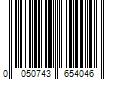 0 050743 654046